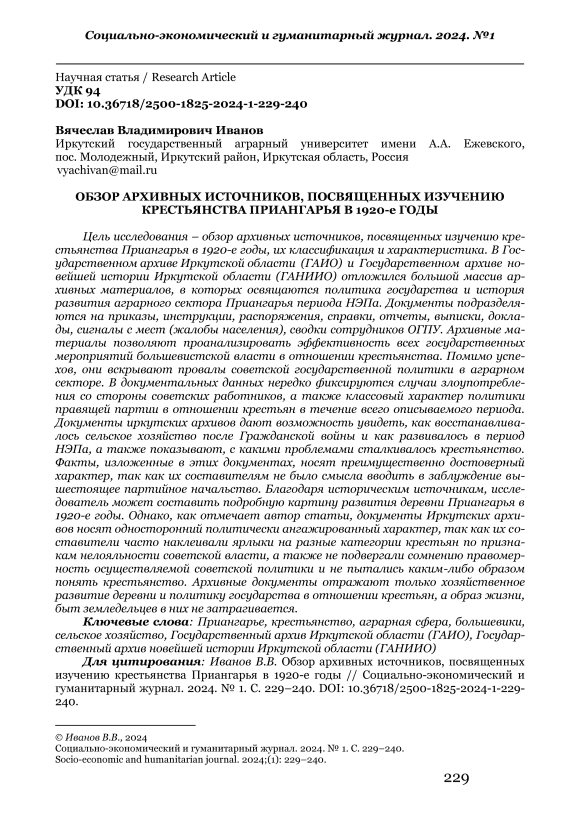 Социально-экономический и гуманитарный журнал. 2024. №1

Научная статья / Research Article
УДК 94
DOI: 10.36718/2500-1825-2024-1-229-240

Вячеслав Владимирович Иванов
Иркутский государственный аграрный университет имени А.А. Ежевского, пос. Молодежный, Иркутский район, Иркутская область, Россия
vyachivan@mail.ru

ОБЗОР АРХИВНЫХ ИСТОЧНИКОВ, ПОСВЯЩЕННЫХ ИЗУЧЕНИЮ КРЕСТЬЯНСТВА ПРИАНГАРЬЯ В 1920-е ГОДЫ

Цель исследования – обзор архивных источников, посвященных изучению крестьянства Приангарья в 1920-е годы, их классификация и характеристика. В Государственном архиве Иркутской области (ГАИО) и Государственном архиве новейшей истории Иркутской области (ГАНИИО) отложился большой массив архивных материалов, в которых освящаются политика государства и история развития аграрного сектора Приангарья периода НЭПа. Документы подразделяются на приказы, инструкции, распоряжения, справки, отчеты, выписки, доклады, сигналы с мест (жалобы населения), сводки сотрудников ОГПУ. Архивные материалы позволяют проанализировать эффективность всех государственных мероприятий большевистской власти в отношении крестьянства. Помимо успехов, они вскрывают провалы советской государственной политики в аграрном секторе. В документальных данных нередко фиксируются случаи злоупотребления со стороны советских работников, а также классовый характер политики правящей партии в отношении крестьян в течение всего описываемого периода. Документы иркутских архивов дают возможность увидеть, как восстанавливалось сельское хозяйство после Гражданской войны и как развивалось в период НЭПа, а также показывают, с какими проблемами сталкивалось крестьянство. Факты, изложенные в этих документах, носят преимущественно достоверный характер, так как их составителям не было смысла вводить в заблуждение вышестоящее партийное начальство. Благодаря историческим источникам, исследователь может составить подробную картину развития деревни Приангарья в 1920-е годы. Однако, как отмечает автор статьи, документы Иркутских архивов носят односторонний политически ангажированный характер, так как их составители часто наклеивали ярлыки на разные категории крестьян по признакам нелояльности советской власти, а также не подвергали сомнению правомерность осуществляемой советской политики и не пытались каким-либо образом понять крестьянство. Архивные документы отражают только хозяйственное развитие деревни и политику государства в отношении крестьян, а образ жизни, быт земледельцев в них не затрагивается.

Ключевые слова: Приангарье, крестьянство, аграрная сфера, большевики, сельское хозяйство, Государственный архив Иркутской области (ГАИО), Государственный архив новейшей истории Иркутской области (ГАНИИО)

Для цитирования: Иванов В.В. Обзор архивных источников, посвященных изучению крестьянства Приангарья в 1920-е годы // Социально-экономический и гуманитарный журнал. 2024. № 1. С. 229–240. DOI: 10.36718/2500-1825-2024-1-229-240.

© Иванов В.В., 2024
Социально-экономический и гуманитарный журнал. 2024. № 1. С. 229–240.
Socio-economic and humanitarian journal. 2024;(1): 229–240.

229